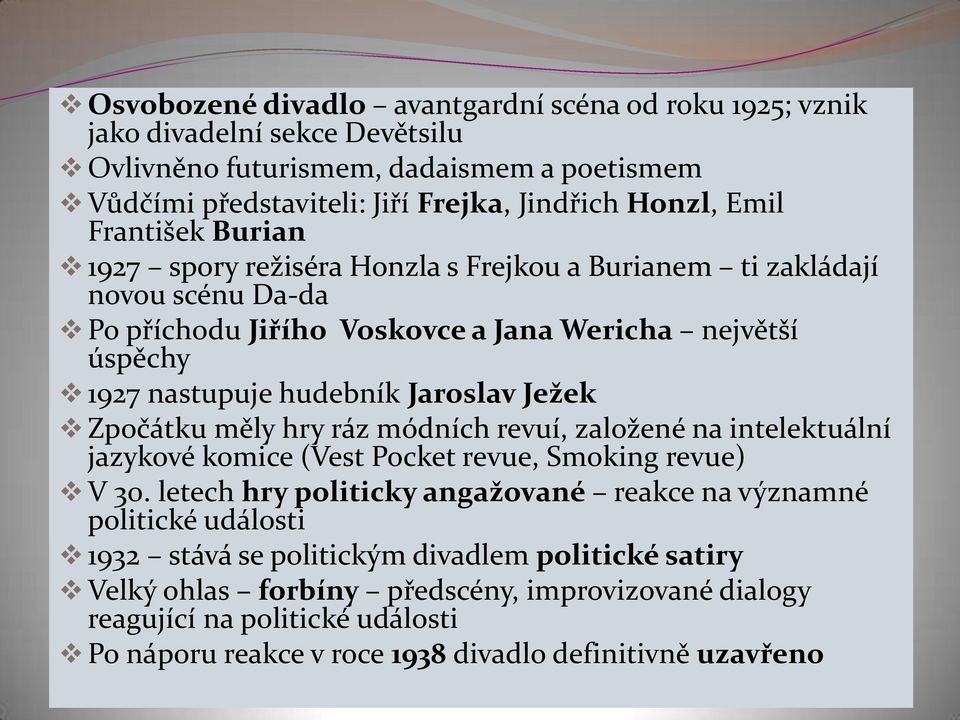 ❖ Osvobozené divadlo – avantgardní scéna od roku 1925; vznik jako divadelní sekce Devětsilu
❖ Ovlivněno futurismem, dadaismem a poetismem
❖ Vůdčími představiteli: Jiří Frejka, Jindřich Honzl, Emil František Burian
❖ 1927 – spory režiséra Honzla s Frejkou a Burianem – ti zakládají novou scénu Da-da
❖ Po příchodu Jiřího Voskovce a Jana Wericha – největší úspěchy
❖ 1927 nastupuje hudebník Jaroslav Ježek
❖ Zpočátku měly hry ráz módních revuí, založené na intelektuální jazykové komice (Vest Pocket revue, Smoking revue)
❖ V 30. letech hry politicky angažované – reakce na významné politické události
❖ 1932 – stává se politickým divadlem politické satiry
❖ Velký ohlas – forbíny – předscény, improvizované dialogy reagující na politické události
❖ Po náporu reakce v roce 1938 divadlo definitivně uzavřeno